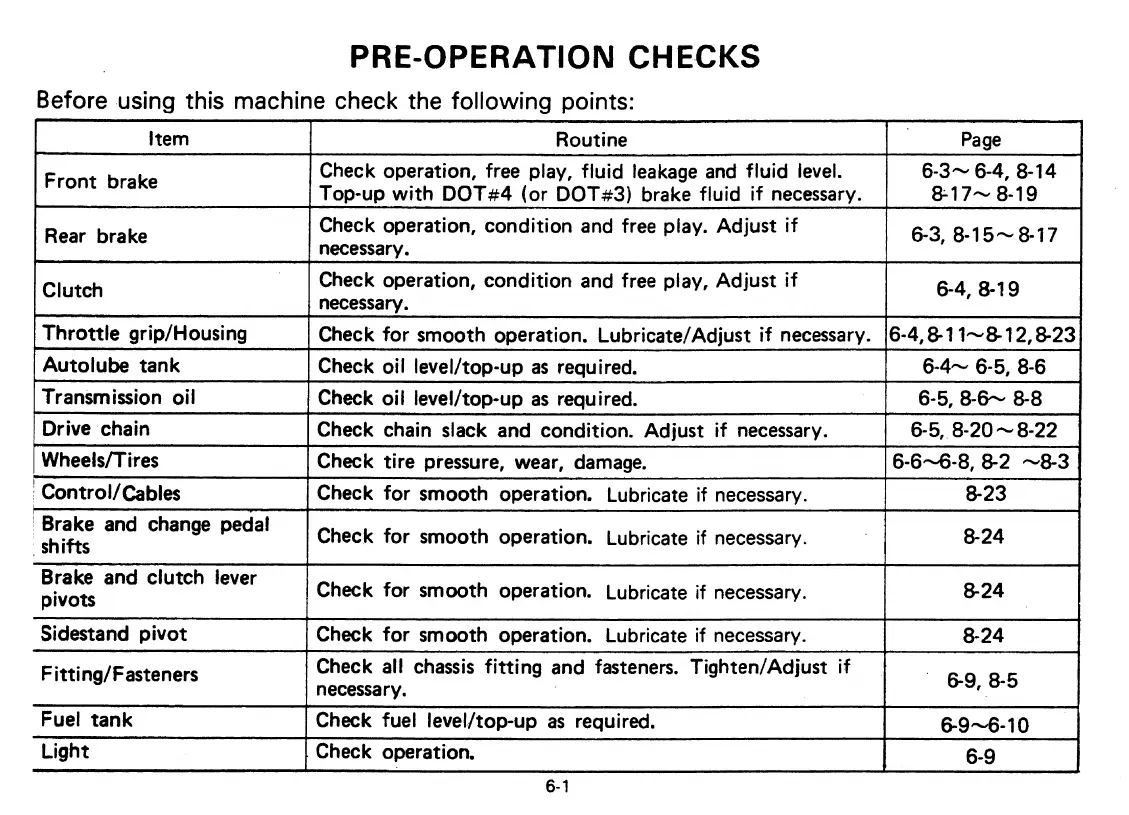 PRE-OPERATION CHECKS

Before using this machine check the following points:

| Item | Routine | Page |
|---|---|---|
| Front brake | Check operation, free play, fluid leakage and fluid level. Top-up with DOT#4 (or DOT#3) brake fluid if necessary. | 6-3~6-4, 8-14 8-17~8-19 |
| Rear brake | Check operation, condition and free play. Adjust if necessary. | 6-3, 8-15~8-17 |
| Clutch | Check operation, condition and free play, Adjust if necessary. | 6-4, 8-19 |
| Throttle grip/Housing | Check for smooth operation. Lubricate/Adjust if necessary. | 6-4, 8-11~8-12, 8-23 |
| Autolube tank | Check oil level/top-up as required. | 6-4~6-5, 8-6 |
| Transmission oil | Check oil level/top-up as required. | 6-5, 8-6~8-8 |
| Drive chain | Check chain slack and condition. Adjust if necessary. | 6-5, 8-20~8-22 |
| Wheels/Tires | Check tire pressure, wear, damage. | 6-6~6-8, 8-2 ~8-3 |
| Control/Cables | Check for smooth operation. Lubricate if necessary. | 8-23 |
| Brake and change pedal shifts | Check for smooth operation. Lubricate if necessary. | 8-24 |
| Brake and clutch lever pivots | Check for smooth operation. Lubricate if necessary. | 8-24 |
| Sidestand pivot | Check for smooth operation. Lubricate if necessary. | 8-24 |
| Fitting/Fasteners | Check all chassis fitting and fasteners. Tighten/Adjust if necessary. | 6-9, 8-5 |
| Fuel tank | Check fuel level/top-up as required. | 6-9~6-10 |
| Light | Check operation. | 6-9 |

6-1